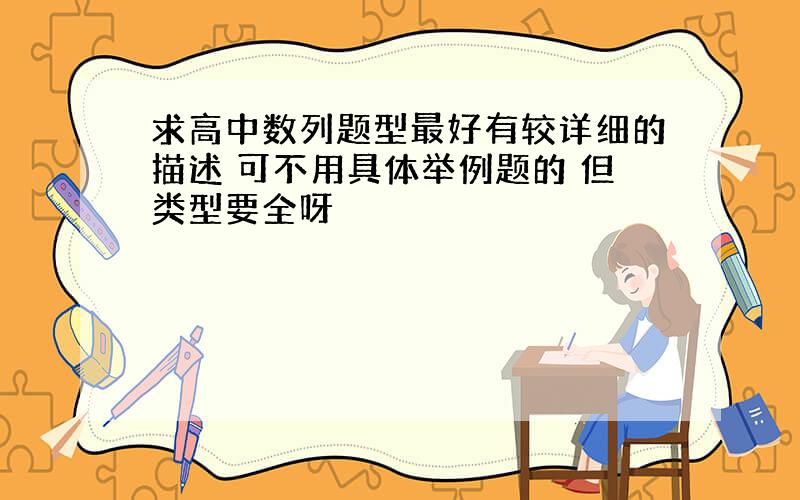 求高中数列题型最好有较详细的描述 可不用具体举例题的 但类型要全呀